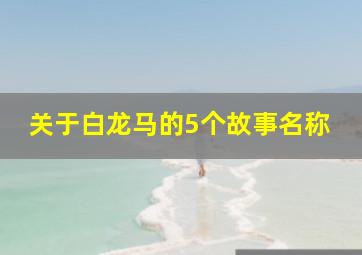 关于白龙马的5个故事名称